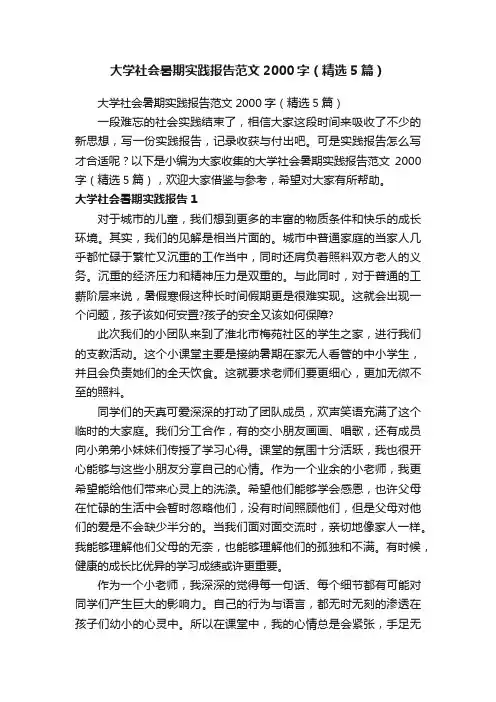 大学社会暑期实践报告范文2000字（精选5篇）

大学社会暑期实践报告范文2000字（精选5篇）

一段难忘的社会实践结束了，相信大家这段时间来吸收了不少的新思想，写一份实践报告，记录收获与付出吧。可是实践报告怎么写才合适呢？以下是小编为大家收集的大学社会暑期实践报告范文 2000字（精选5篇），欢迎大家借鉴与参考，希望对大家有所帮助。

大学社会暑期实践报告1

对于城市的儿童，我们想到更多的丰富的物质条件和快乐的成长环境。其实，我们的见解是相当片面的。城市中普通家庭的当家人几乎都忙碌于繁忙又沉重的工作当中，同时还肩负着照料双方老人的义务。沉重的经济压力和精神压力是双重的。与此同时，对于普通的工薪阶层来说，暑假寒假这种长时间假期更是很难实现。这就会出现一个问题，孩子该如何安置?孩子的安全又该如何保障?

此次我们的小团队来到了淮北市梅苑社区的学生之家，进行我们的支教活动。这个小课堂主要是接纳暑期在家无人看管的中小学生，并且会负责她们的全天饮食。这就要求老师们要更细心，更加无微不至的照料。

同学们的天真可爱深深的打动了团队成员，欢声笑语充满了这个临时的大家庭。我们分工合作，有的交小朋友画画、唱歌，还有成员向小弟弟小妹妹们传授了学习心得。课堂的氛围十分活跃，我也很开心能够与这些小朋友分享自己的心情。作为一个业余的小老师，我更希望能给他们带来心灵上的洗涤。希望他们能够学会感恩，也许父母在忙碌的生活中会暂时忽略他们，没有时间照顾他们，但是父母对他们的爱是不会缺少半分的。当我们面对面交流时，亲切地像家人一样。我能够理解他们父母的无奈，也能够理解他们的孤独和不满。有时候，健康的成长比优异的学习成绩或许更重要。

作为一个小老师，我深深的觉得每一句话、每个细节都有可能对同学们产生巨大的影响力。自己的行为与语言，都无时无刻的渗透在孩子们幼小的心灵中。所以在课堂中，我的心情总是会紧张，手足无